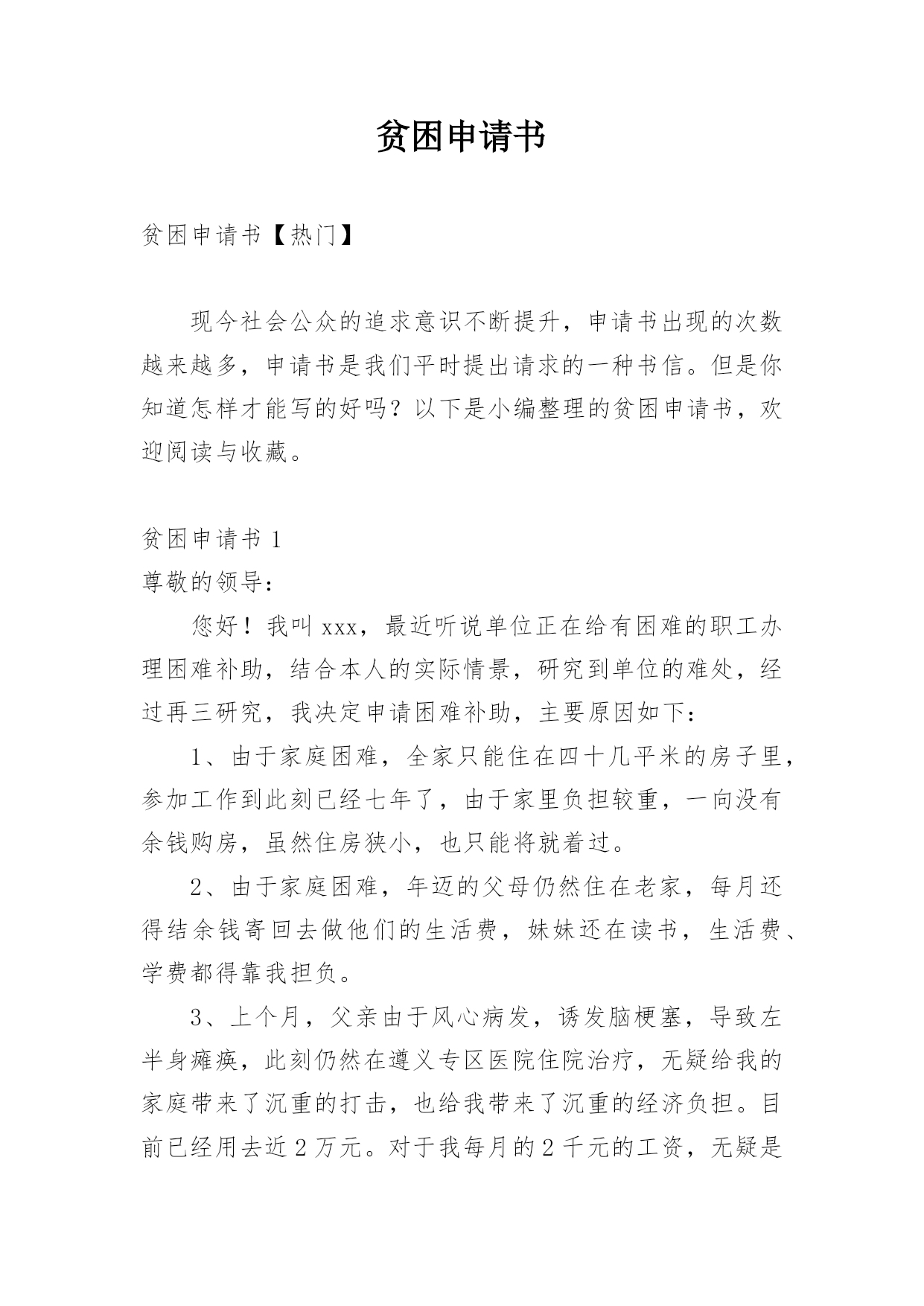 贫困申请书

贫困申请书【热门】

现今社会公众的追求意识不断提升，申请书出现的次数越来越多，申请书是我们平时提出请求的一种书信。但是你知道怎样才能写的好吗？以下是小编整理的贫困申请书，欢迎阅读与收藏。

贫困申请书 1

尊敬的领导：

您好！我叫 xxx，最近听说单位正在给有困难的职工办理困难补助，结合本人的实际情景，研究到单位的难处，经过再三研究，我决定申请困难补助，主要原因如下：

1、由于家庭困难，全家只能住在四十几平米的房子里，参加工作到此刻已经七年了，由于家里负担较重，一向没有余钱购房，虽然住房狭小，也只能将就着过。

2、由于家庭困难，年迈的父母仍然住在老家，每月还得结余钱寄回去做他们的生活费，妹妹还在读书，生活费、学费都得靠我担负。

3、上个月，父亲由于风心病发，诱发脑梗塞，导致左半身瘫痪，此刻仍然在遵义专区医院住院治疗，无疑给我的家庭带来了沉重的打击，也给我带来了沉重的经济负担。目前已经用去近 2 万元。对于我每月的 2 千元的工资，无疑是